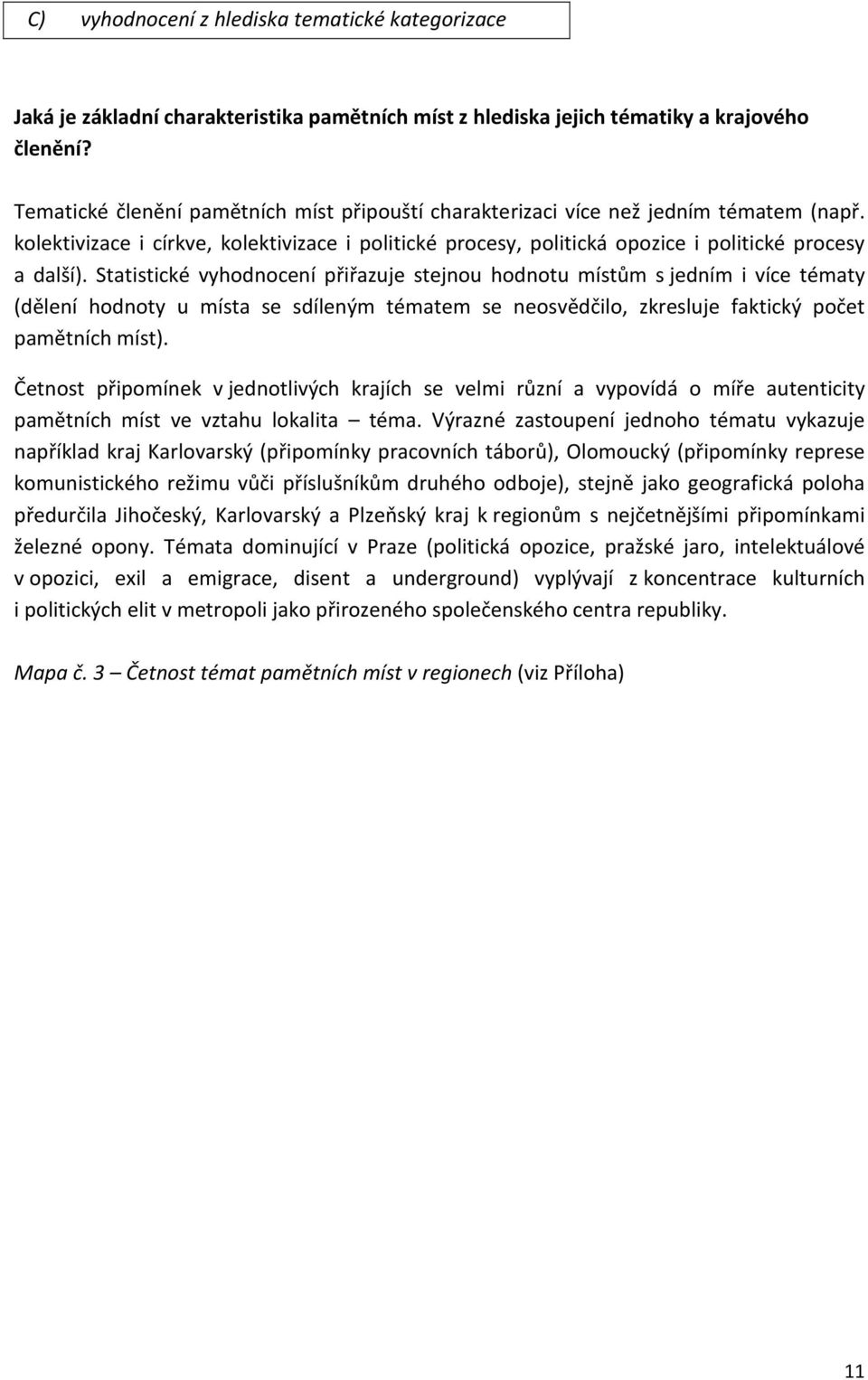 C) vyhodnocení z hlediska tematické kategorizace

Jaká je základní charakteristika pamětních míst z hlediska jejich tématiky a krajového členění?

Tematické členění pamětních míst připouští charakterizaci více než jedním tématem (např. kolektivizace i církve, kolektivizace i politické procesy, politická opozice i politické procesy a další). Statistické vyhodnocení přiřazuje stejnou hodnotu místům s jedním i více tématy (dělení hodnoty u místa se sdíleným tématem se neosvědčilo, zkresluje faktický počet pamětních míst).

Četnost připomínek v jednotlivých krajích se velmi různí a vypovídá o míře autenticity pamětních míst ve vztahu lokalita – téma. Výrazné zastoupení jednoho tématu vykazuje například kraj Karlovarský (připomínky pracovních táborů), Olomoucký (připomínky represe komunistického režimu vůči příslušníkům druhého odboje), stejně jako geografická poloha předurčila Jihočeský, Karlovarský a Plzeňský kraj k regionům s nejčetnějšími připomínkami železné opony. Témata dominující v Praze (politická opozice, pražské jaro, intelektuálové v opozici, exil a emigrace, disent a underground) vyplývají z koncentrace kulturních i politických elit v metropoli jako přirozeného společenského centra republiky.

Mapa č. 3 – Četnost témat pamětních míst v regionech (viz Příloha)

11